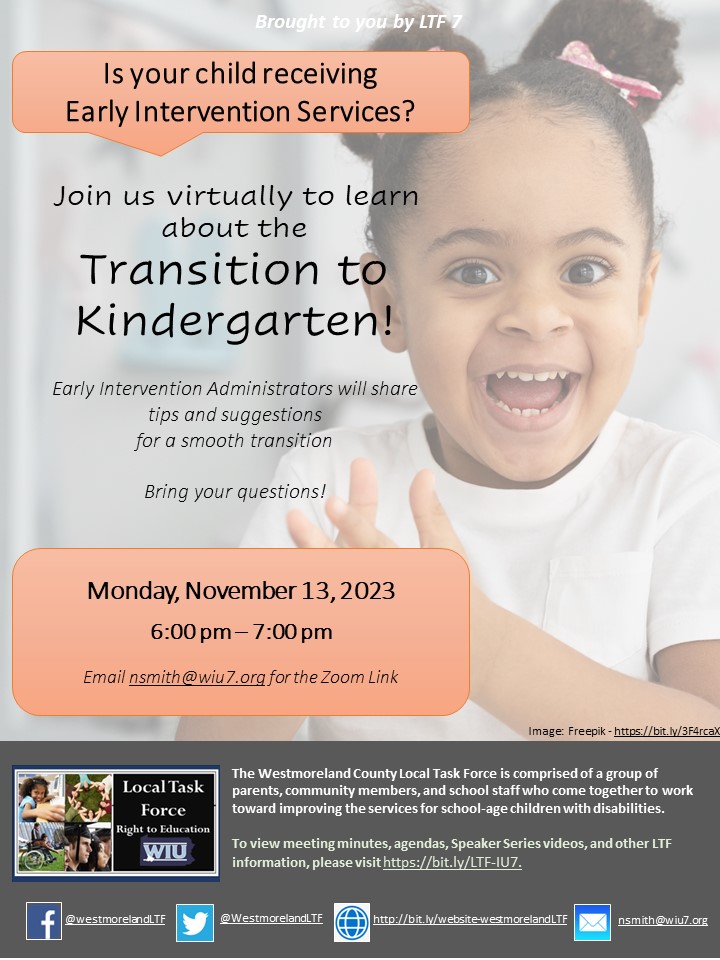 Brought to you by LTF 7

Is your child receiving Early Intervention Services?

Join us virtually to learn about the

Transition to Kindergarten!

Early Intervention Administrators will share tips and suggestions for a smooth transition

Bring your questions!

Monday, November 13, 2023

6:00 pm – 7:00 pm

Email nsmith@wiu7.org for the Zoom Link

Image: Freepik - https://bit.ly/3F4rcaX

Local Task Force
Right to Education
WIU

The Westmoreland County Local Task Force is comprised of a group of parents, community members, and school staff who come together to work toward improving the services for school-age children with disabilities.

To view meeting minutes, agendas, Speaker Series videos, and other LTF information, please visit https://bit.ly/LTF-IU7.

@westmorelandLTF @WestmorelandLTF http://bit.ly/website-westmorelandLTF nsmith@wiu7.org